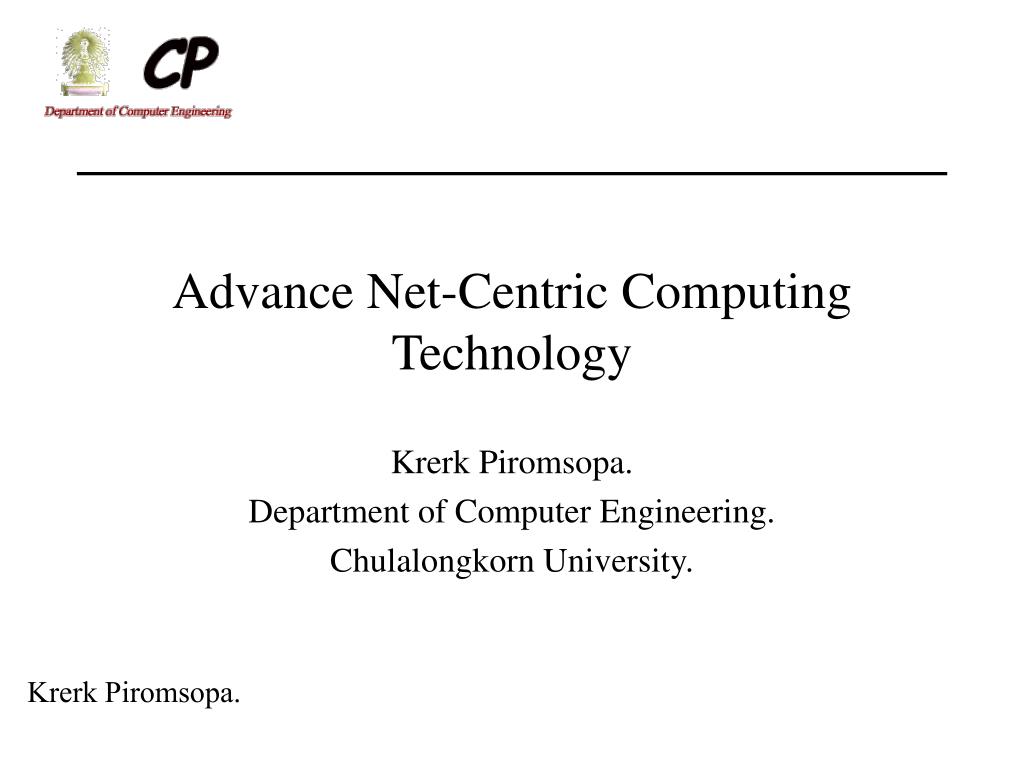 CP
Department of Computer Engineering

Advance Net-Centric Computing Technology

Krerk Piromsopa.
Department of Computer Engineering.
Chulalongkorn University.

Krerk Piromsopa.